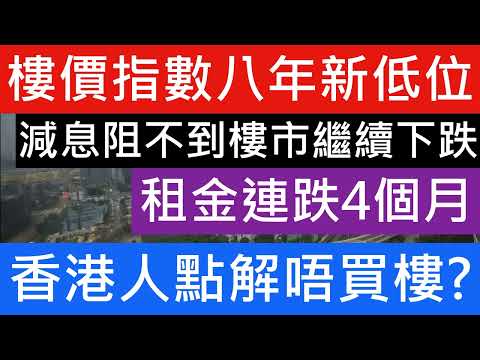 樓價指數八年新低位

減息阻不到樓市繼續下跌

租金連跌4個月

香港人點解唔買樓?